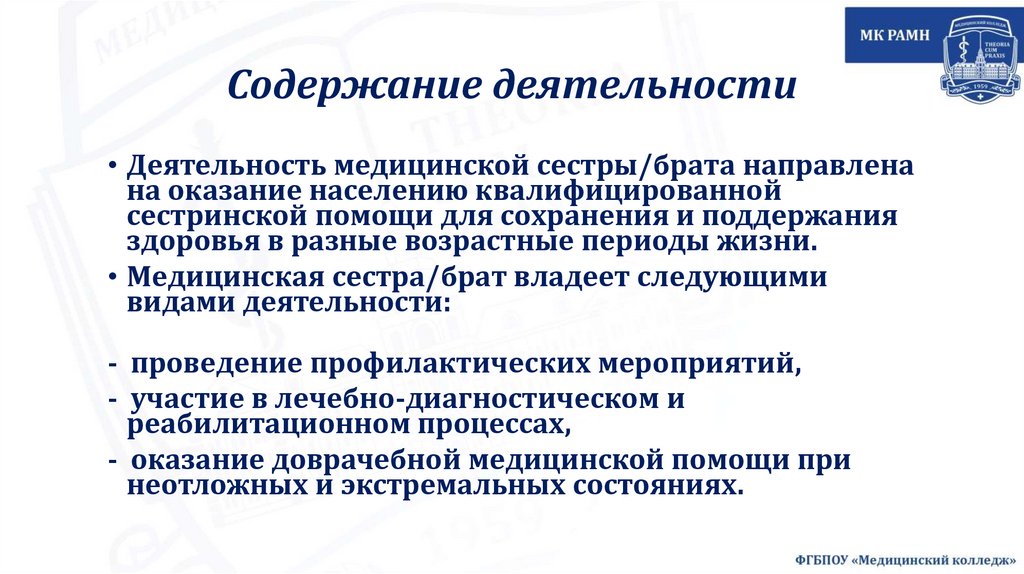 МК РАМН

МЕДИЦИНСКИЙ КОЛЛЕДЖ
THEORIA CUM PRAXIS
1959

Содержание деятельности

• Деятельность медицинской сестры/брата направлена на оказание населению квалифицированной сестринской помощи для сохранения и поддержания здоровья в разные возрастные периоды жизни.

• Медицинская сестра/брат владеет следующими видами деятельности:

- проведение профилактических мероприятий,

- участие в лечебно-диагностическом и реабилитационном процессах,

- оказание доврачебной медицинской помощи при неотложных и экстремальных состояниях.

ФГБПОУ «Медицинский колледж»